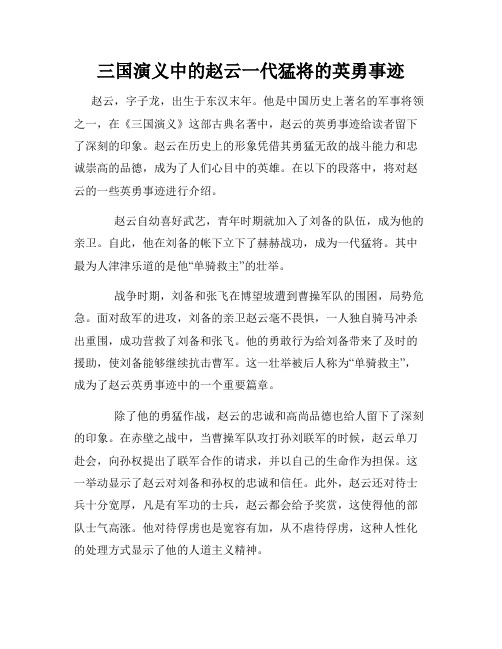 三国演义中的赵云一代猛将的英勇事迹

赵云，字子龙，出生于东汉末年。他是中国历史上著名的军事将领之一，在《三国演义》这部古典名著中，赵云的英勇事迹给读者留下了深刻的印象。赵云在历史上的形象凭借其勇猛无敌的战斗能力和忠诚崇高的品德，成为了人们心目中的英雄。在以下的段落中，将对赵云的一些英勇事迹进行介绍。

赵云自幼喜好武艺，青年时期就加入了刘备的队伍，成为他的亲卫。自此，他在刘备的帐下立下了赫赫战功，成为一代猛将。其中最为人津津乐道的是他“单骑救主”的壮举。

战争时期，刘备和张飞在博望坡遭到曹操军队的围困，局势危急。面对敌军的进攻，刘备的亲卫赵云毫不畏惧，一人独自骑马冲杀出重围，成功营救了刘备和张飞。他的勇敢行为给刘备带来了及时的援助，使刘备能够继续抗击曹军。这一壮举被后人称为“单骑救主”，成为了赵云英勇事迹中的一个重要篇章。

除了他的勇猛作战，赵云的忠诚和高尚品德也给人留下了深刻的印象。在赤壁之战中，当曹操军队攻打孙刘联军的时候，赵云单刀赴会，向孙权提出了联军合作的请求，并以自己的生命作为担保。这一举动显示了赵云对刘备和孙权的忠诚和信任。此外，赵云还对待士兵十分宽厚，凡是有军功的士兵，赵云都会给予奖赏，这使得他的部队士气高涨。他对待俘虏也是宽容有加，从不虐待俘虏，这种人性化的处理方式显示了他的人道主义精神。